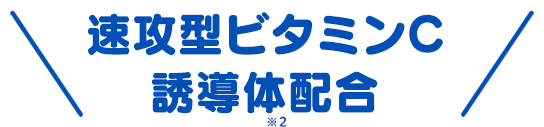 速攻型ビタミンC
誘導体配合
※2